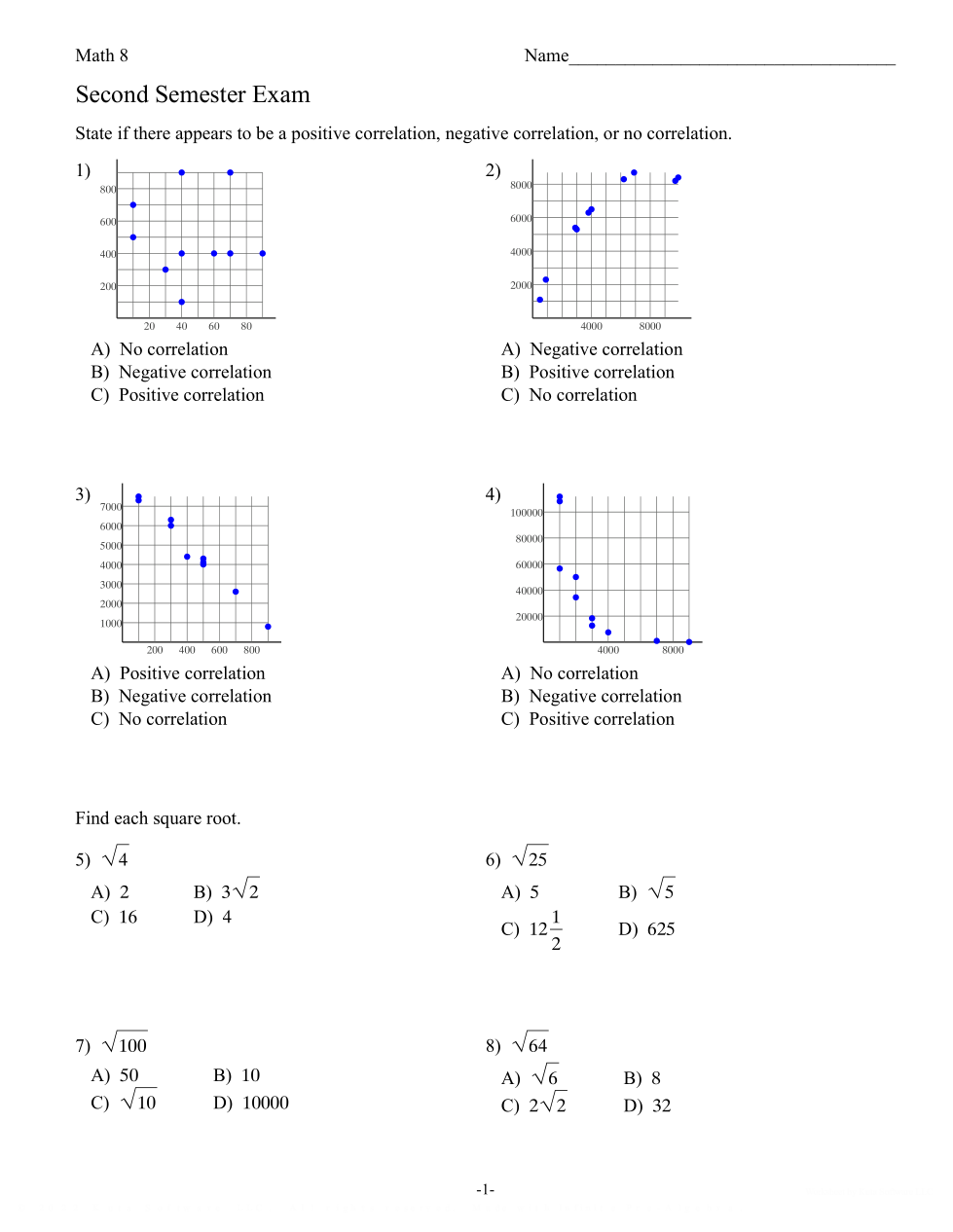 Math 8

Name___________________________________

Second Semester Exam

State if there appears to be a positive correlation, negative correlation, or no correlation.

1)

800
600
400
200
20 40 60 80

A) No correlation
B) Negative correlation
C) Positive correlation

2)

8000
6000
4000
2000
4000 8000

A) Negative correlation
B) Positive correlation
C) No correlation

3)

7000
6000
5000
4000
3000
2000
1000
200 400 600 800

A) Positive correlation
B) Negative correlation
C) No correlation

4)

100000
80000
60000
40000
20000
4000 8000

A) No correlation
B) Negative correlation
C) Positive correlation

Find each square root.

5) $\sqrt{4}$

A) 2 B) $3\sqrt{2}$
C) 16 D) 4

6) $\sqrt{25}$

A) 5 B) $\sqrt{5}$
C) $12\frac{1}{2}$ D) 625

7) $\sqrt{100}$

A) 50 B) 10
C) $\sqrt{10}$ D) 10000

8) $\sqrt{64}$

A) $\sqrt{6}$ B) 8
C) $2\sqrt{2}$ D) 32

-1-